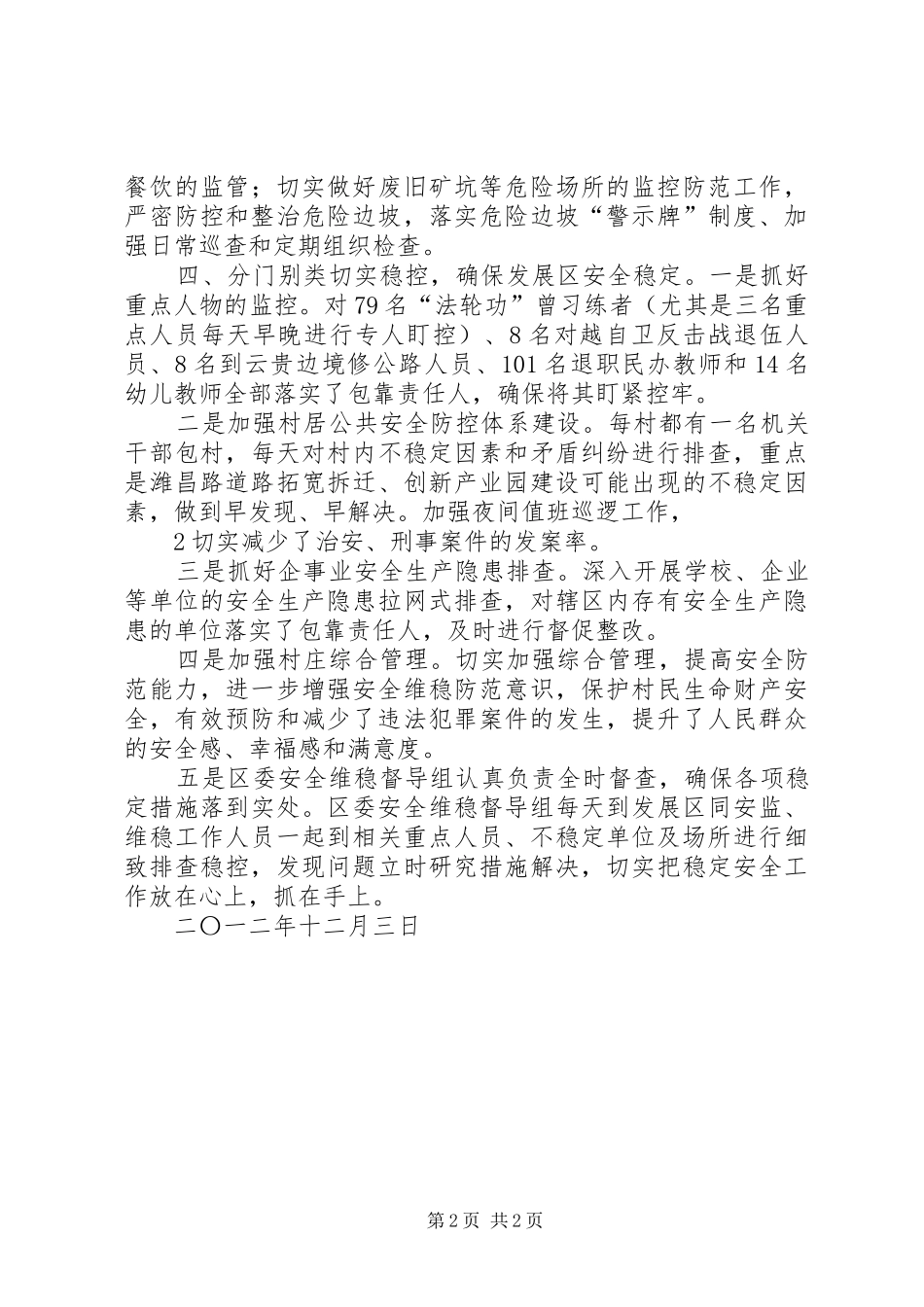 餐饮的监管；切实做好废旧矿坑等危险场所的监控防范工作，严密防控和整治危险边坡，落实危险边坡“警示牌”制度、加强日常巡查和定期组织检查。

四、分门别类切实稳控，确保发展区安全稳定。一是抓好重点人物的监控。对79名“法轮功”曾习练者（尤其是三名重点人员每天早晚进行专人盯控）、8名对越自卫反击战退伍人员、8名到云贵边境修公路人员、101名退职民办教师和14名幼儿教师全部落实了包靠责任人，确保将其盯紧控牢。

二是加强村居公共安全防控体系建设。每村都有一名机关干部包村，每天对村内不稳定因素和矛盾纠纷进行排查，重点是潍昌路道路拓宽拆迁、创新产业园建设可能出现的不稳定因素，做到早发现、早解决。加强夜间值班巡逻工作，

2切实减少了治安、刑事案件的发案率。

三是抓好企事业安全生产隐患排查。深入开展学校、企业等单位的安全生产隐患拉网式排查，对辖区内存有安全生产隐患的单位落实了包靠责任人，及时进行督促整改。

四是加强村庄综合管理。切实加强综合管理，提高安全防范能力，进一步增强安全维稳防范意识，保护村民生命财产安全，有效预防和减少了违法犯罪案件的发生，提升了人民群众的安全感、幸福感和满意度。

五是区委安全维稳督导组认真负责全时督查，确保各项稳定措施落到实处。区委安全维稳督导组每天到发展区同安监、维稳工作人员一起到相关重点人员、不稳定单位及场所进行细致排查稳控，发现问题立时研究措施解决，切实把稳定安全工作放在心上，抓在手上。

二〇一二年十二月三日

第2页 共2页